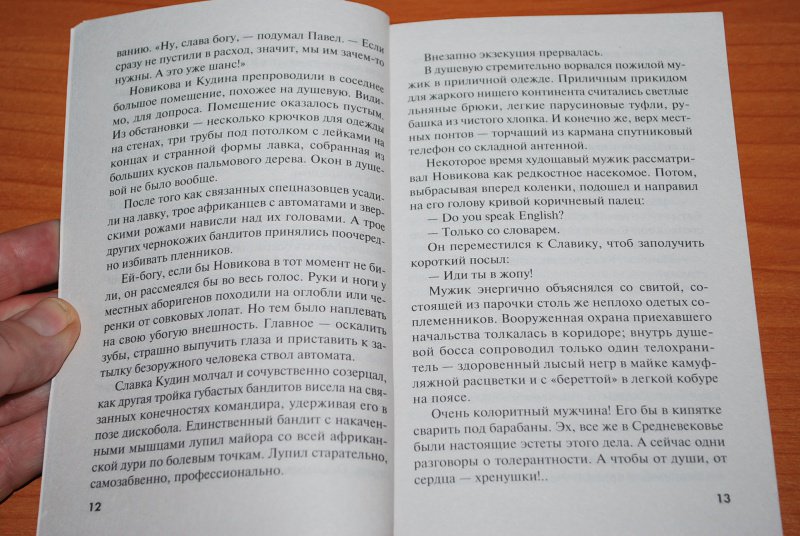 ванию. «Ну, слава богу, — подумал Павел. — Если сразу не пустили в расход, значит, мы им зачем-то нужны. А это уже шанс!»

Новикова и Кудина препроводили в соседнее большое помещение, похожее на душевую. Видимо, для допроса. Помещение оказалось пустым. Из обстановки — несколько крючков для одежды на стенах, три трубы под потолком с лейками на концах и странной формы лавка, собранная из больших кусков пальмового дерева. Окон в душевой не было вообще.

После того как связанных спецназовцев усадили на лавку, трое африканцев с автоматами и зверскими рожами нависли над их головами. А трое других чернокожих бандитов принялись поочередно избивать пленников.

Ей-богу, если бы Новикова в тот момент не били, он рассмеялся бы во весь голос. Руки и ноги у местных аборигенов походили на оглобли или черенки от совковых лопат. Но тем было наплевать на свою убогую внешность. Главное — оскалить зубы, страшно выпучить глаза и приставить к затылку безоружного человека ствол автомата.

Славка Кудин молчал и сочувственно созерцал, как другая тройка губастых бандитов висела на связанных конечностях командира, удерживая его в позе дискобола. Единственный бандит с накаченными мышцами лупил майора со всей африканской дури по болевым точкам. Лупил старательно, самозабвенно, профессионально.

12

Внезапно экзекуция прервалась.

В душевую стремительно ворвался пожилой мужик в приличной одежде. Приличным прикидом для жаркого нищего континента считались светлые льняные брюки, легкие парусиновые туфли, рубашка из чистого хлопка. И конечно же, верх местных понтов — торчащий из кармана спутниковый телефон со складной антенной.

Некоторое время худощавый мужик рассматривал Новикова как редкостное насекомое. Потом, выбрасывая вперед коленки, подошел и направил на его голову кривой коричневый палец:

— Do you speak English?

— Только со словарем.

Он переместился к Славику, чтоб заполучить короткий посыл:

— Иди ты в жопу!

Мужик энергично объяснялся со свитой, состоящей из парочки столь же неплохо одетых соплеменников. Вооруженная охрана приехавшего начальства толкалась в коридоре; внутрь душевой босса сопроводил только один телохранитель — здоровенный лысый негр в майке камуфляжной расцветки и с «береттой» в легкой кобуре на поясе.

Очень колоритный мужчина! Его бы в кипятке сварить под барабаны. Эх, все же в Средневековье были настоящие эстеты этого дела. А сейчас одни разговоры о толерантности. А чтобы от души, от сердца — хренушки!..

13